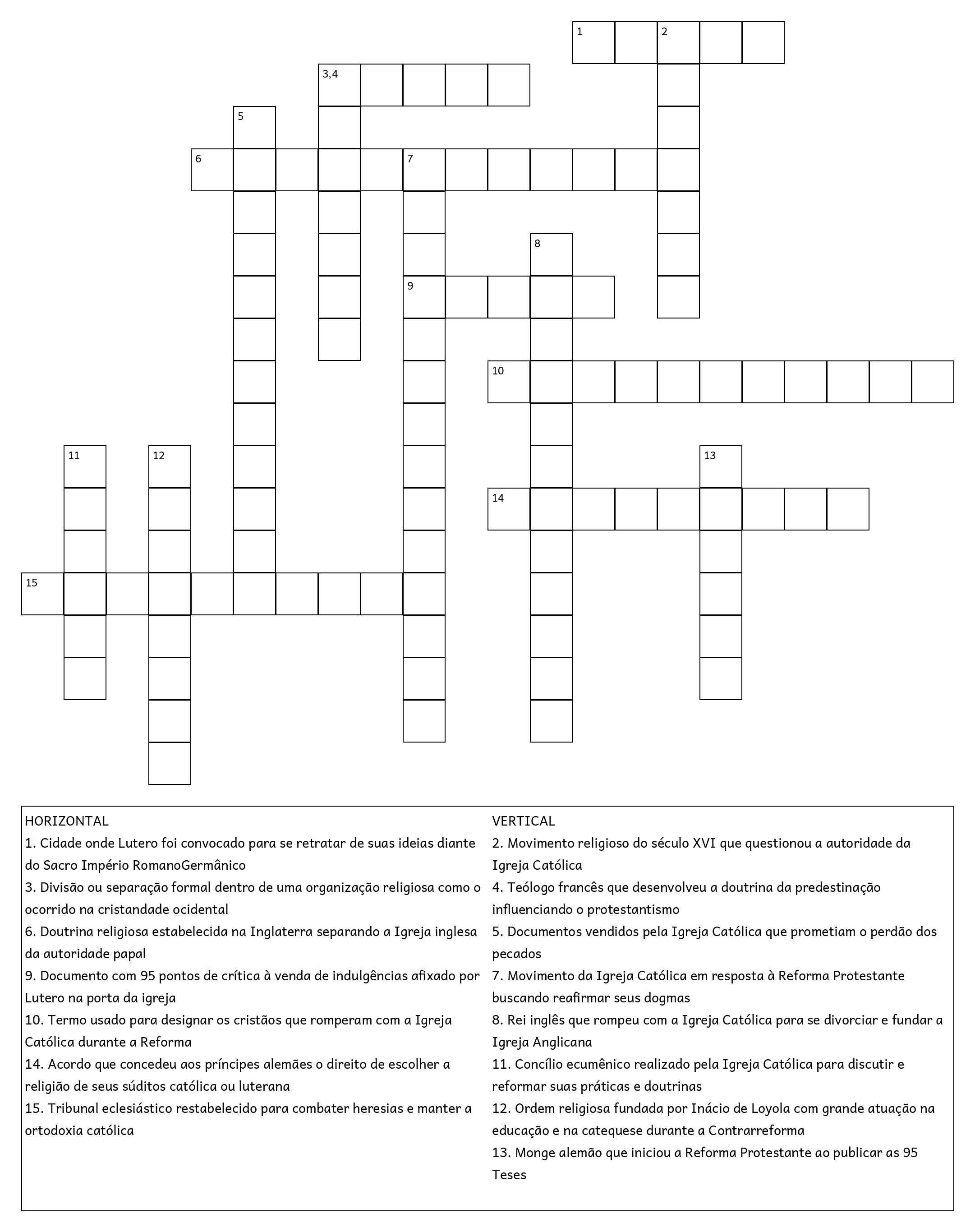 1
2
3,4
5
6
7
8
9
10
11
12
13
14
15

HORIZONTAL
1. Cidade onde Lutero foi convocado para se retratar de suas ideias diante do Sacro Império RomanoGermânico
3. Divisão ou separação formal dentro de uma organização religiosa como o ocorrido na cristandade ocidental
6. Doutrina religiosa estabelecida na Inglaterra separando a Igreja inglesa da autoridade papal
9. Documento com 95 pontos de crítica à venda de indulgências afixado por Lutero na porta da igreja
10. Termo usado para designar os cristãos que romperam com a Igreja Católica durante a Reforma
14. Acordo que concedeu aos príncipes alemães o direito de escolher a religião de seus súditos católica ou luterana
15. Tribunal eclesiástico restabelecido para combater heresias e manter a ortodoxia católica

VERTICAL
2. Movimento religioso do século XVI que questionou a autoridade da Igreja Católica
4. Teólogo francês que desenvolveu a doutrina da predestinação influenciando o protestantismo
5. Documentos vendidos pela Igreja Católica que prometiam o perdão dos pecados
7. Movimento da Igreja Católica em resposta à Reforma Protestante buscando reafirmar seus dogmas
8. Rei inglês que rompeu com a Igreja Católica para se divorciar e fundar a Igreja Anglicana
11. Concílio ecumênico realizado pela Igreja Católica para discutir e reformar suas práticas e doutrinas
12. Ordem religiosa fundada por Inácio de Loyola com grande atuação na educação e na catequese durante a Contrarreforma
13. Monge alemão que iniciou a Reforma Protestante ao publicar as 95 Teses